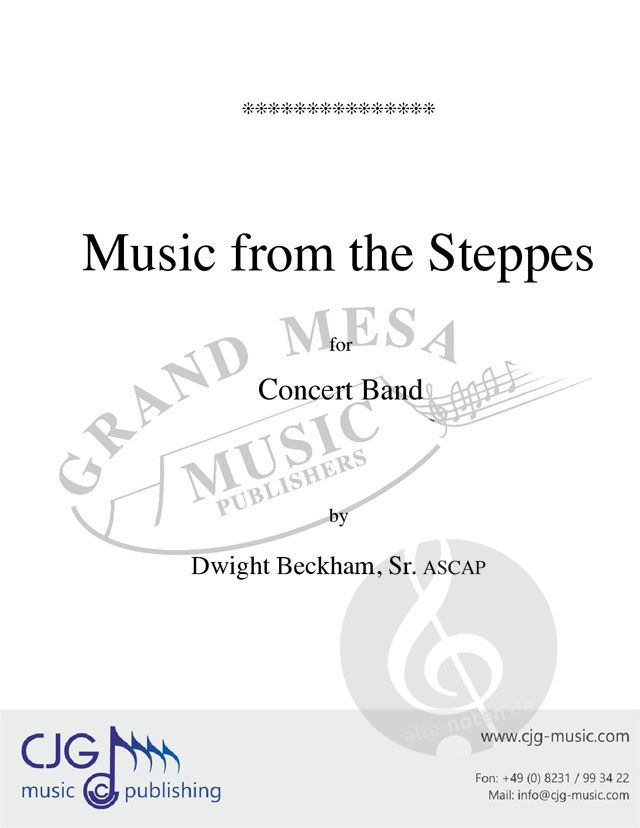 ****************

Music from the Steppes

for

Concert Band

by

Dwight Beckham, Sr. ASCAP

GRAND MESA MUSIC PUBLISHERS

alle-noten.de

CJG music publishing

www.cjg-music.com

Fon: +49 (0) 8231 / 99 34 22
Mail: info@cjg-music.com